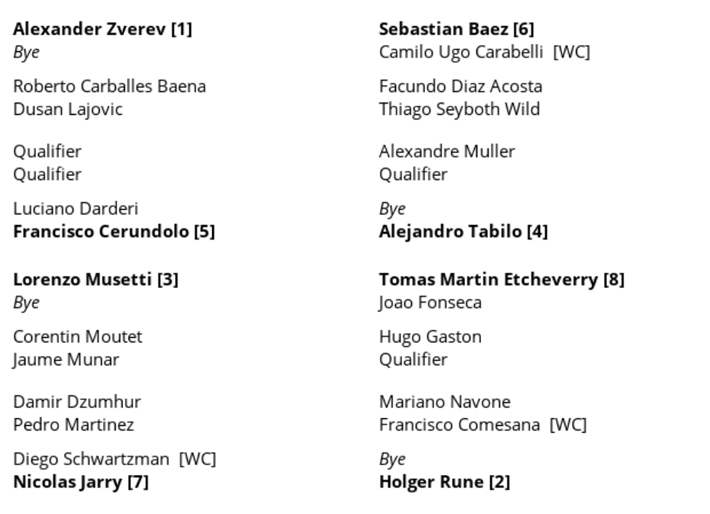 Alexander Zverev [1]
Bye

Roberto Carballes Baena
Dusan Lajovic

Qualifier
Qualifier

Luciano Darderi
Francisco Cerundolo [5]

Lorenzo Musetti [3]
Bye

Corentin Moutet
Jaume Munar

Damir Dzumhur
Pedro Martinez

Diego Schwartzman [WC]
Nicolas Jarry [7]

Sebastian Baez [6]
Camilo Ugo Carabelli [WC]

Facundo Diaz Acosta
Thiago Seyboth Wild

Alexandre Muller
Qualifier

Bye
Alejandro Tabilo [4]

Tomas Martin Etcheverry [8]
Joao Fonseca

Hugo Gaston
Qualifier

Mariano Navone
Francisco Comesana [WC]

Bye
Holger Rune [2]